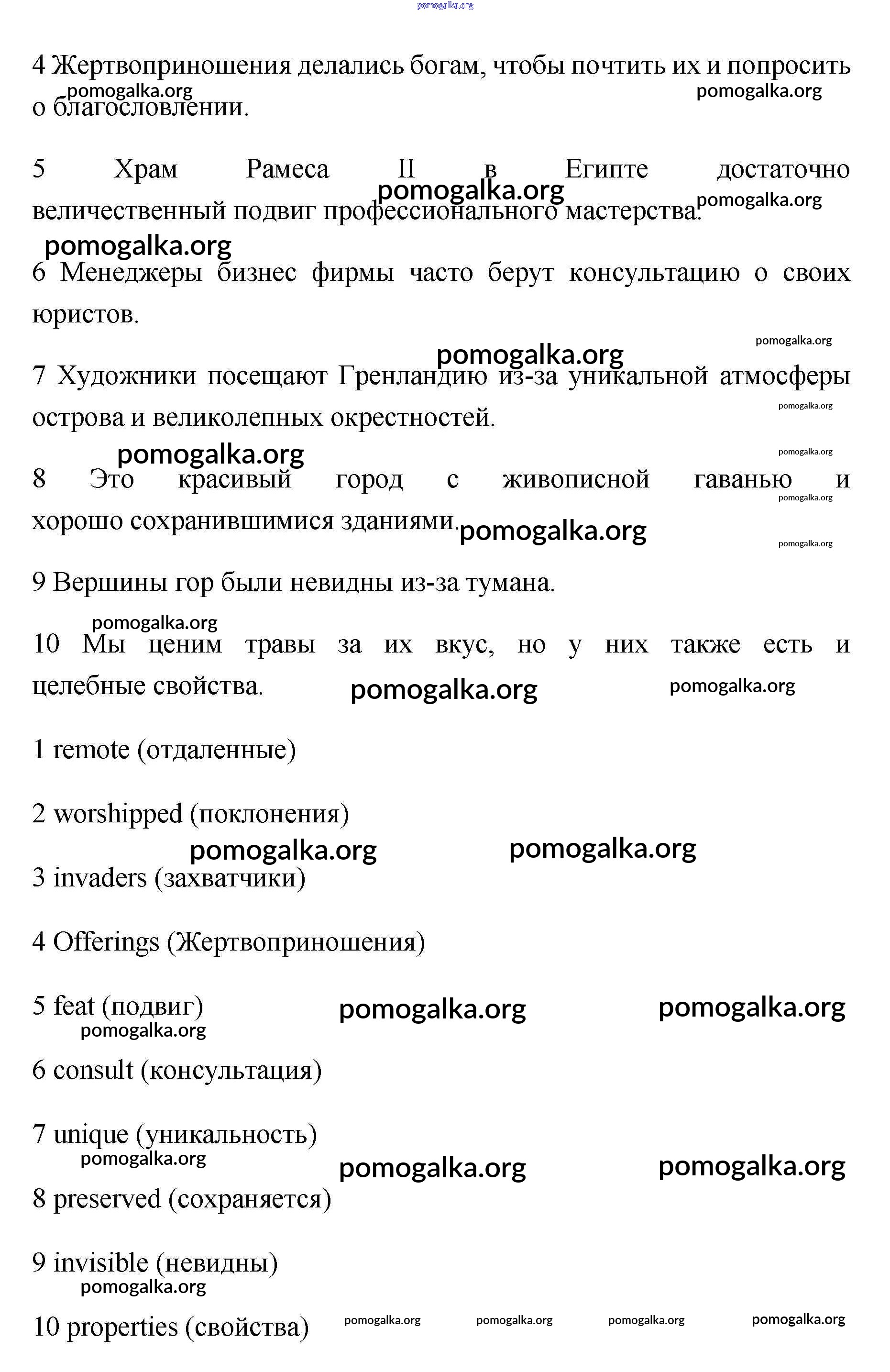 pomogalka.org

4 Жертвоприношения делались богам, чтобы почтить их и попросить о благословлении.

pomogalka.org pomogalka.org

5 Храм Рамеса II в Египте достаточно величественный подвиг профессионального мастерства.

pomogalka.org pomogalka.org

pomogalka.org

6 Менеджеры бизнес фирмы часто берут консультацию о своих юристов.

pomogalka.org

pomogalka.org

7 Художники посещают Гренландию из-за уникальной атмосферы острова и великолепных окрестностей.

pomogalka.org

pomogalka.org pomogalka.org

8 Это красивый город с живописной гаванью и хорошо сохранившимися зданиями.

pomogalka.org pomogalka.org pomogalka.org

9 Вершины гор были невидны из-за тумана.

pomogalka.org

10 Мы ценим травы за их вкус, но у них также есть и целебные свойства.

pomogalka.org pomogalka.org

1 remote (отдаленные)

2 worshipped (поклонения)

pomogalka.org pomogalka.org

3 invaders (захватчики)

4 Offerings (Жертвоприношения)

5 feat (подвиг)

pomogalka.org pomogalka.org pomogalka.org

6 consult (консультация)

7 unique (уникальность)

pomogalka.org pomogalka.org pomogalka.org

8 preserved (сохраняется)

9 invisible (невидны)

pomogalka.org

10 properties (свойства)

pomogalka.org pomogalka.org pomogalka.org pomogalka.org